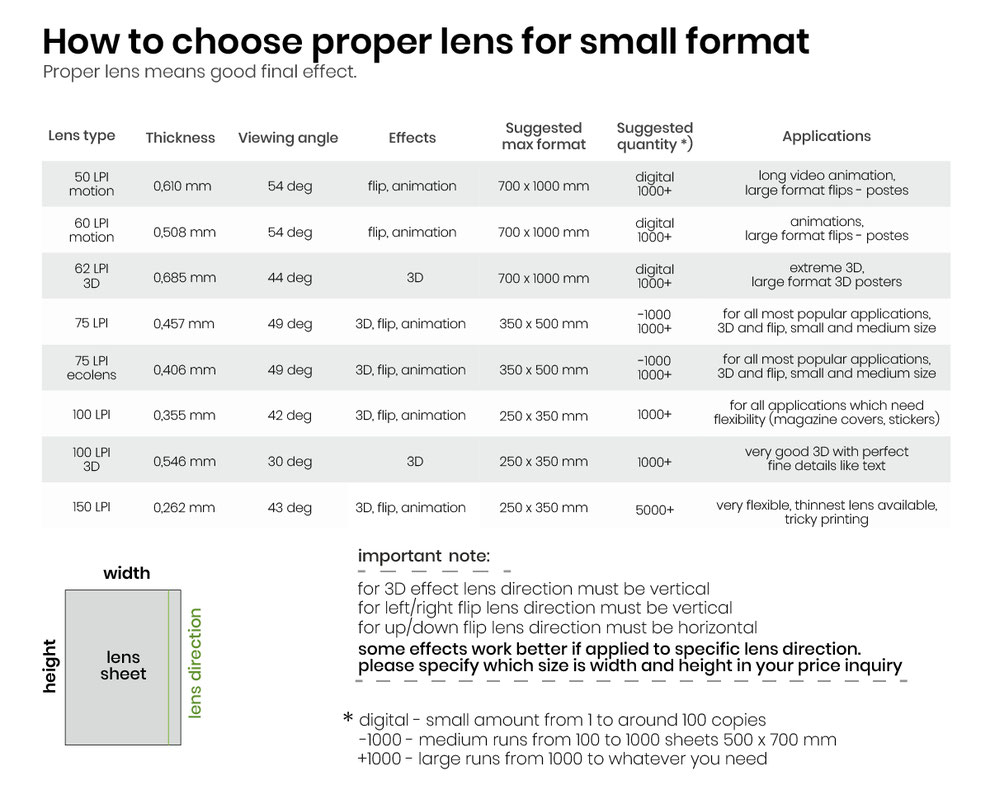 How to choose proper lens for small format
Proper lens means good final effect.

| Lens type | Thickness | Viewing angle | Effects | Suggested max format | Suggested quantity *) | Applications |
|---|---|---|---|---|---|---|
| 50 LPI motion | 0,610 mm | 54 deg | flip, animation | 700 x 1000 mm | digital 1000+ | long video animation, large format flips - postes |
| 60 LPI motion | 0,508 mm | 54 deg | flip, animation | 700 x 1000 mm | digital 1000+ | animations, large format flips - postes |
| 62 LPI 3D | 0,685 mm | 44 deg | 3D | 700 x 1000 mm | digital 1000+ | extreme 3D, large format 3D posters |
| 75 LPI | 0,457 mm | 49 deg | 3D, flip, animation | 350 x 500 mm | -1000 1000+ | for all most popular applications, 3D and flip, small and medium size |
| 75 LPI ecolens | 0,406 mm | 49 deg | 3D, flip, animation | 350 x 500 mm | -1000 1000+ | for all most popular applications, 3D and flip, small and medium size |
| 100 LPI | 0,355 mm | 42 deg | 3D, flip, animation | 250 x 350 mm | 1000+ | for all applications which need flexibility (magazine covers, stickers) |
| 100 LPI 3D | 0,546 mm | 30 deg | 3D | 250 x 350 mm | 1000+ | very good 3D with perfect fine details like text |
| 150 LPI | 0,262 mm | 43 deg | 3D, flip, animation | 250 x 350 mm | 5000+ | very flexible, thinnest lens available, tricky printing |

width
height
lens sheet
lens direction

important note:
for 3D effect lens direction must be vertical
for left/right flip lens direction must be vertical
for up/down flip lens direction must be horizontal
some effects work better if applied to specific lens direction.
please specify which size is width and height in your price inquiry

* digital - small amount from 1 to around 100 copies
-1000 - medium runs from 100 to 1000 sheets 500 x 700 mm
+1000 - large runs from 1000 to whatever you need